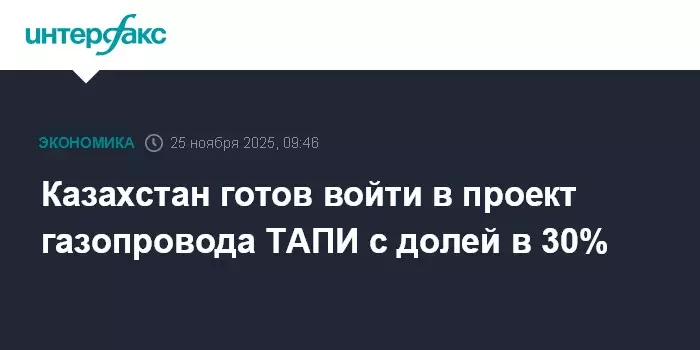 интерфакс

ЭКОНОМИКА 25 ноября 2025, 09:46

Казахстан готов войти в проект газопровода ТАПИ с долей в 30%